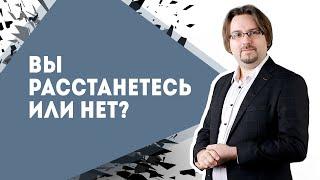 ВЫ
РАССТАНЕТЕСЬ
ИЛИ НЕТ?